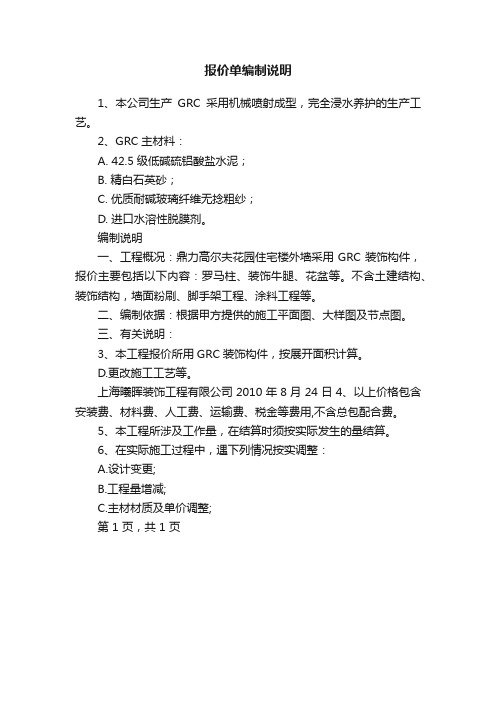 报价单编制说明

1、本公司生产 GRC 采用机械喷射成型，完全浸水养护的生产工艺。

2、GRC 主材料：

A. 42.5 级低碱硫铝酸盐水泥；

B. 精白石英砂；

C. 优质耐碱玻璃纤维无捻粗纱；

D. 进口水溶性脱膜剂。

编制说明

一、工程概况：鼎力高尔夫花园住宅楼外墙采用 GRC 装饰构件，报价主要包括以下内容：罗马柱、装饰牛腿、花盆等。不含土建结构、装饰结构，墙面粉刷、脚手架工程、涂料工程等。

二、编制依据：根据甲方提供的施工平面图、大样图及节点图。

三、有关说明：

3、本工程报价所用 GRC 装饰构件，按展开面积计算。

D.更改施工工艺等。

上海曦晖装饰工程有限公司 2010 年 8 月 24 日 4、以上价格包含安装费、材料费、人工费、运输费、税金等费用,不含总包配合费。

5、本工程所涉及工作量，在结算时须按实际发生的量结算。

6、在实际施工过程中，遇下列情况按实调整：

A.设计变更;

B.工程量增减;

C.主材材质及单价调整;

第 1 页，共 1 页